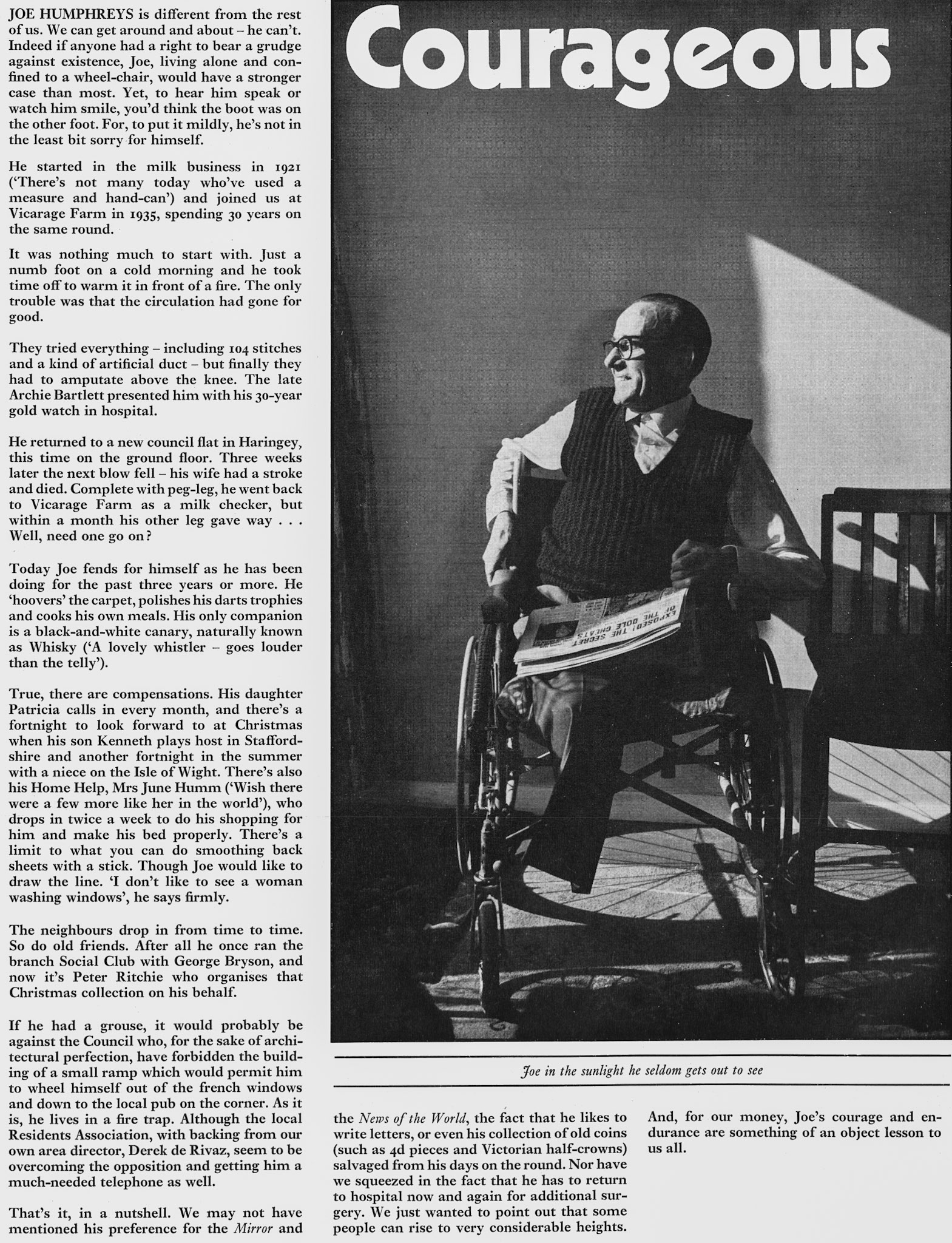 Courageous

JOE HUMPHREYS is different from the rest of us. We can get around and about – he can't. Indeed if anyone had a right to bear a grudge against existence, Joe, living alone and confined to a wheel-chair, would have a stronger case than most. Yet, to hear him speak or watch him smile, you'd think the boot was on the other foot. For, to put it mildly, he's not in the least bit sorry for himself.

He started in the milk business in 1921 ('There's not many today who've used a measure and hand-can') and joined us at Vicarage Farm in 1935, spending 30 years on the same round.

It was nothing much to start with. Just a numb foot on a cold morning and he took time off to warm it in front of a fire. The only trouble was that the circulation had gone for good.

They tried everything – including 104 stitches and a kind of artificial duct – but finally they had to amputate above the knee. The late Archie Bartlett presented him with his 30-year gold watch in hospital.

He returned to a new council flat in Haringey, this time on the ground floor. Three weeks later the next blow fell – his wife had a stroke and died. Complete with peg-leg, he went back to Vicarage Farm as a milk checker, but within a month his other leg gave way . . . Well, need one go on?

Today Joe fends for himself as he has been doing for the past three years or more. He 'hoovers' the carpet, polishes his darts trophies and cooks his own meals. His only companion is a black-and-white canary, naturally known as Whisky ('A lovely whistler – goes louder than the telly').

True, there are compensations. His daughter Patricia calls in every month, and there's a fortnight to look forward to at Christmas when his son Kenneth plays host in Staffordshire and another fortnight in the summer with a niece on the Isle of Wight. There's also his Home Help, Mrs June Humm ('Wish there were a few more like her in the world'), who drops in twice a week to do his shopping for him and make his bed properly. There's a limit to what you can do smoothing back sheets with a stick. Though Joe would like to draw the line. 'I don't like to see a woman washing windows', he says firmly.

The neighbours drop in from time to time. So do old friends. After all he once ran the branch Social Club with George Bryson, and now it's Peter Ritchie who organises that Christmas collection on his behalf.

If he had a grouse, it would probably be against the Council who, for the sake of architectural perfection, have forbidden the building of a small ramp which would permit him to wheel himself out of the french windows and down to the local pub on the corner. As it is, he lives in a fire trap. Although the local Residents Association, with backing from our own area director, Derek de Rivaz, seem to be overcoming the opposition and getting him a much-needed telephone as well.

That's it, in a nutshell. We may not have mentioned his preference for the Mirror and the News of the World, the fact that he likes to write letters, or even his collection of old coins (such as 4d pieces and Victorian half-crowns) salvaged from his days on the round. Nor have we squeezed in the fact that he has to return to hospital now and again for additional surgery. We just wanted to point out that some people can rise to very considerable heights.

And, for our money, Joe's courage and endurance are something of an object lesson to us all.

EXPOSED! THE SECRET OF THE DOLE CHEATS

Joe in the sunlight he seldom gets out to see